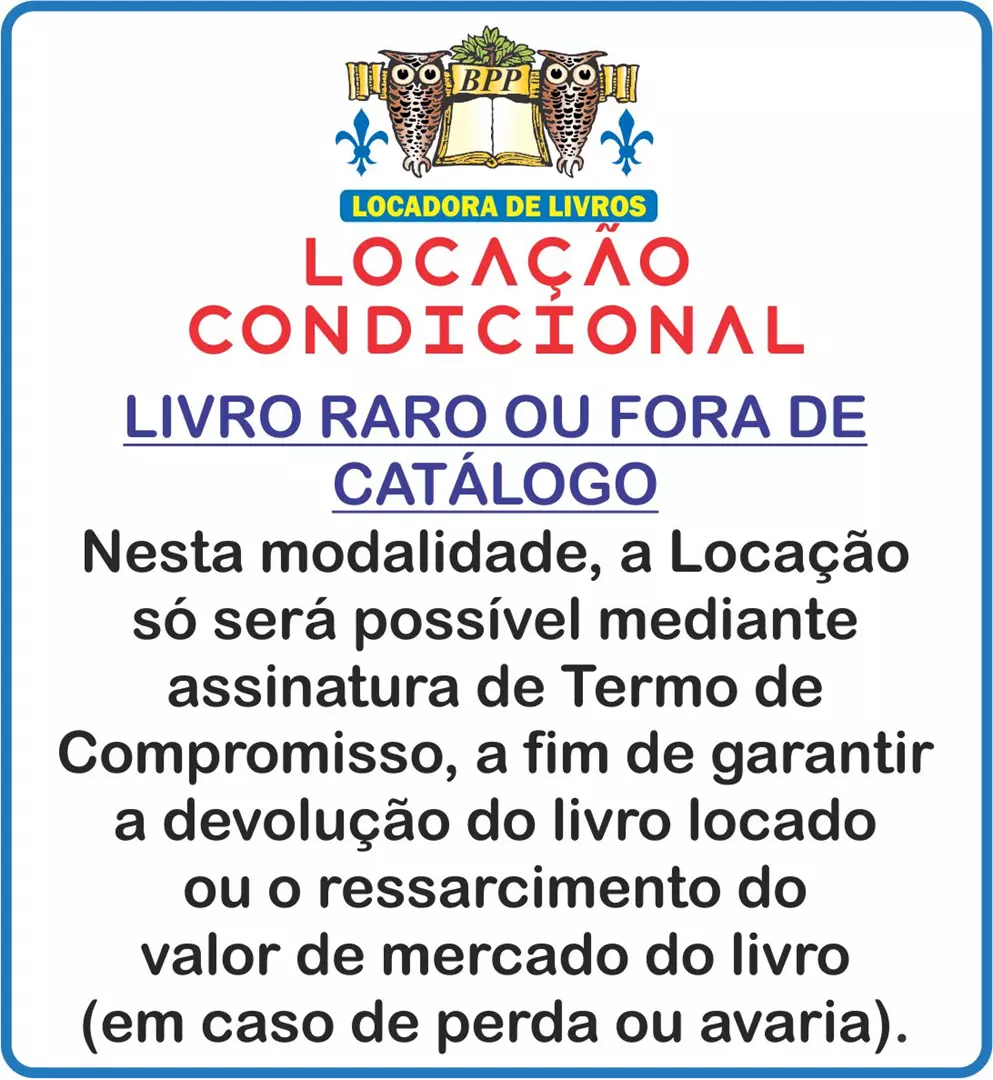 BPP

LOCADORA DE LIVROS

LOCAÇÃO CONDICIONAL

LIVRO RARO OU FORA DE CATÁLOGO

Nesta modalidade, a Locação só será possível mediante assinatura de Termo de Compromisso, a fim de garantir a devolução do livro locado ou o ressarcimento do valor de mercado do livro (em caso de perda ou avaria).